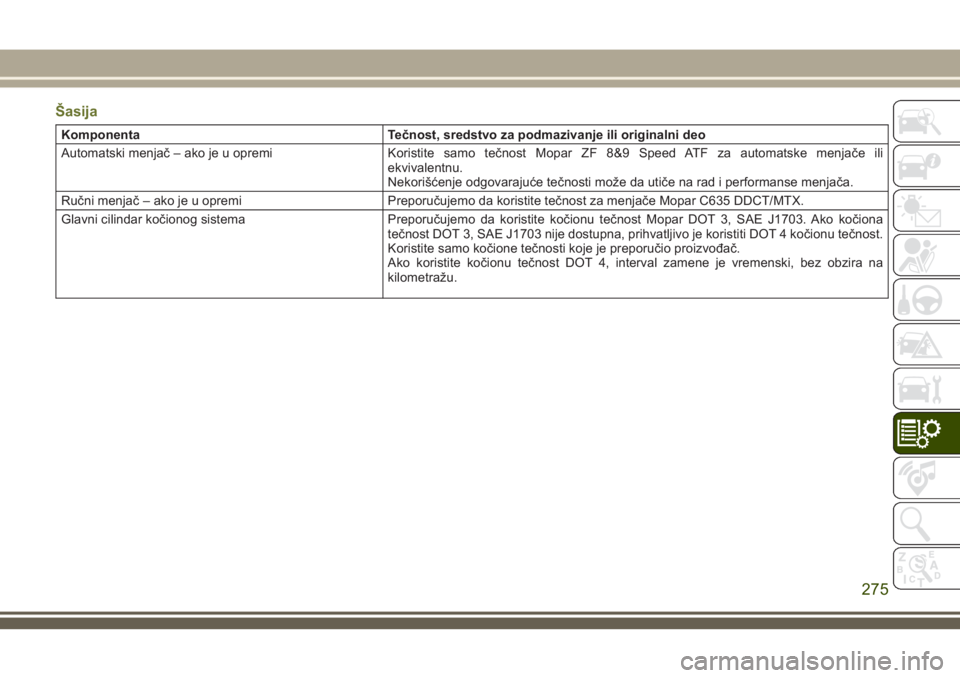 Šasija

| Komponenta | Tečnost, sredstvo za podmazivanje ili originalni deo |
|---|---|
| Automatski menjač – ako je u opremi | Koristite samo tečnost Mopar ZF 8&9 Speed ATF za automatske menjače ili ekvivalentnu. Nekorišćenje odgovarajuće tečnosti može da utiče na rad i performanse menjača. |
| Ručni menjač – ako je u opremi | Preporučujemo da koristite tečnost za menjače Mopar C635 DDCT/MTX. |
| Glavni cilindar kočionog sistema | Preporučujemo da koristite kočionu tečnost Mopar DOT 3, SAE J1703. Ako kočiona tečnost DOT 3, SAE J1703 nije dostupna, prihvatljivo je koristiti DOT 4 kočionu tečnost. Koristite samo kočione tečnosti koje je preporučio proizvođač. Ako koristite kočionu tečnost DOT 4, interval zamene je vremenski, bez obzira na kilometražu. |

Z E
B A
I C T D

275

carmanualsonline.info